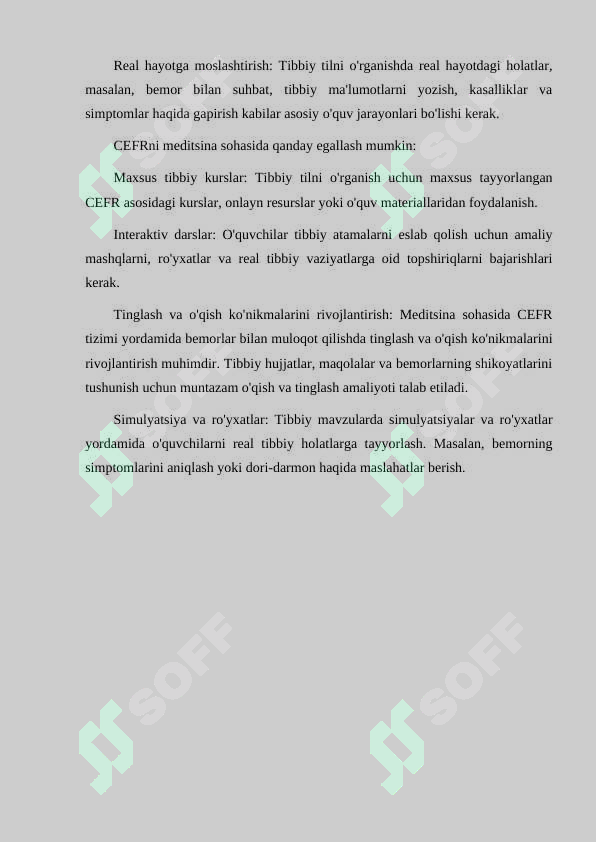 Real hayotga moslashtirish: Tibbiy tilni o'rganishda real hayotdagi holatlar, masalan, bemor bilan suhbat, tibbiy ma'lumotlarni yozish, kasalliklar va simptomlar haqida gapirish kabilar asosiy o'quv jarayonlari bo'lishi kerak.

CEFRni meditsina sohasida qanday egallash mumkin:

Maxsus tibbiy kurslar: Tibbiy tilni o'rganish uchun maxsus tayyorlangan CEFR asosidagi kurslar, onlayn resurslar yoki o'quv materiallaridan foydalanish.

Interaktiv darslar: O'quvchilar tibbiy atamalarni eslab qolish uchun amaliy mashqlarni, ro'yxatlar va real tibbiy vaziyatlarga oid topshiriqlarni bajarishlari kerak.

Tinglash va o'qish ko'nikmalarini rivojlantirish: Meditsina sohasida CEFR tizimi yordamida bemorlar bilan muloqot qilishda tinglash va o'qish ko'nikmalarini rivojlantirish muhimdir. Tibbiy hujjatlar, maqolalar va bemorlarning shikoyatlarini tushunish uchun muntazam o'qish va tinglash amaliyoti talab etiladi.

Simulyatsiya va ro'yxatlar: Tibbiy mavzularda simulyatsiyalar va ro'yxatlar yordamida o'quvchilarni real tibbiy holatlarga tayyorlash. Masalan, bemorning simptomlarini aniqlash yoki dori-darmon haqida maslahatlar berish.

SOFF SOFF SOFF SOFF SOFF SOFF